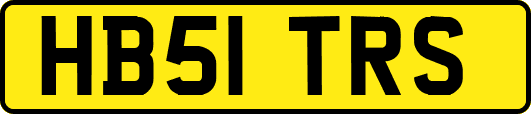 HB51 TRS